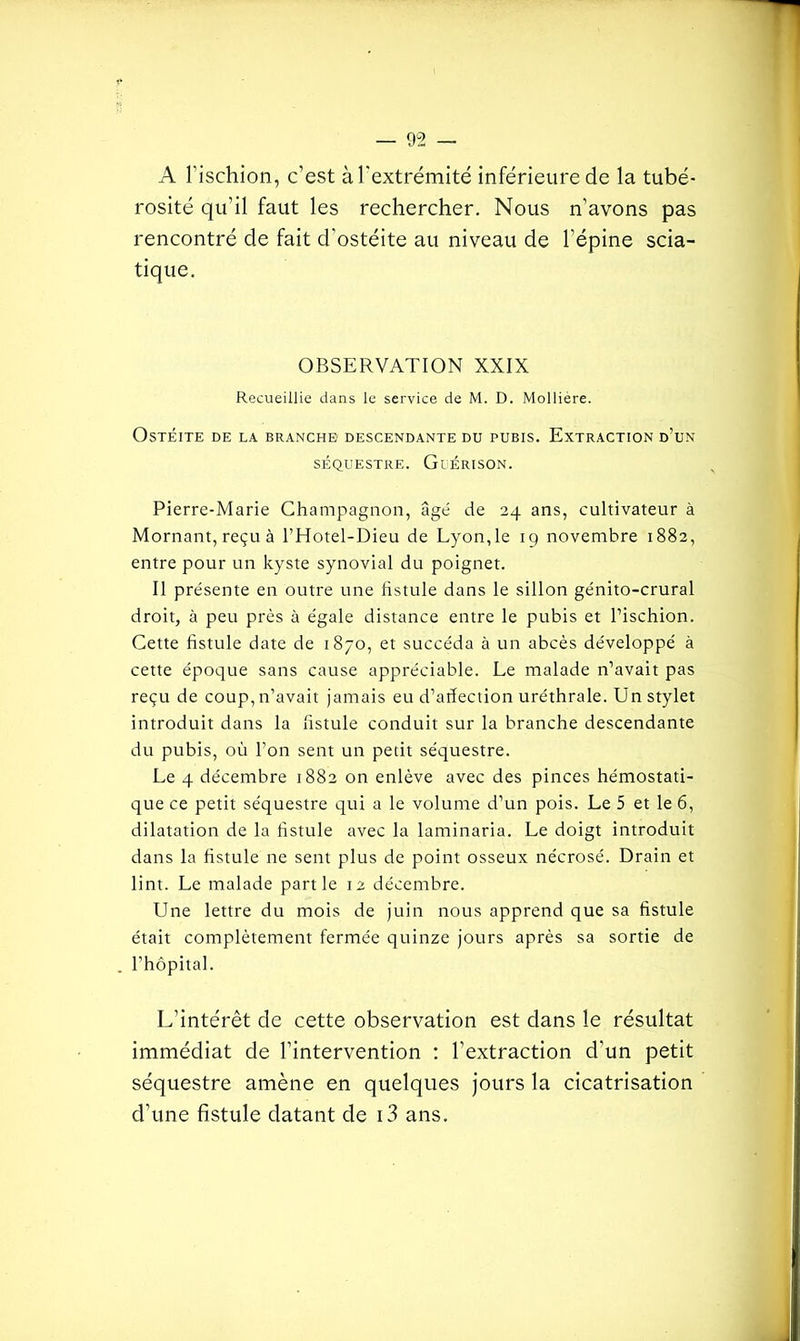 — 92 —

A l'ischion, c'est à l'extrémité inférieure de la tubérosité qu'il faut les rechercher. Nous n'avons pas rencontré de fait d'ostéite au niveau de l'épine sciatique.

OBSERVATION XXIX

Recueillie dans le service de M. D. Mollière.

Ostéite de la branche descendante du pubis. Extraction d'un séquestre. Guérison.

Pierre-Marie Champagnon, âgé de 24 ans, cultivateur à Mornant, reçu à l'Hotel-Dieu de Lyon, le 19 novembre 1882, entre pour un kyste synovial du poignet.

Il présente en outre une fistule dans le sillon génito-crural droit, à peu près à égale distance entre le pubis et l'ischion. Cette fistule date de 1870, et succéda à un abcès développé à cette époque sans cause appréciable. Le malade n'avait pas reçu de coup, n'avait jamais eu d'affection uréthrale. Un stylet introduit dans la fistule conduit sur la branche descendante du pubis, où l'on sent un petit séquestre.

Le 4 décembre 1882 on enlève avec des pinces hémostatique ce petit séquestre qui a le volume d'un pois. Le 5 et le 6, dilatation de la fistule avec la laminaria. Le doigt introduit dans la fistule ne sent plus de point osseux nécrosé. Drain et lint. Le malade part le 12 décembre.

Une lettre du mois de juin nous apprend que sa fistule était complètement fermée quinze jours après sa sortie de l'hôpital.

L'intérêt de cette observation est dans le résultat immédiat de l'intervention : l'extraction d'un petit séquestre amène en quelques jours la cicatrisation d'une fistule datant de 13 ans.